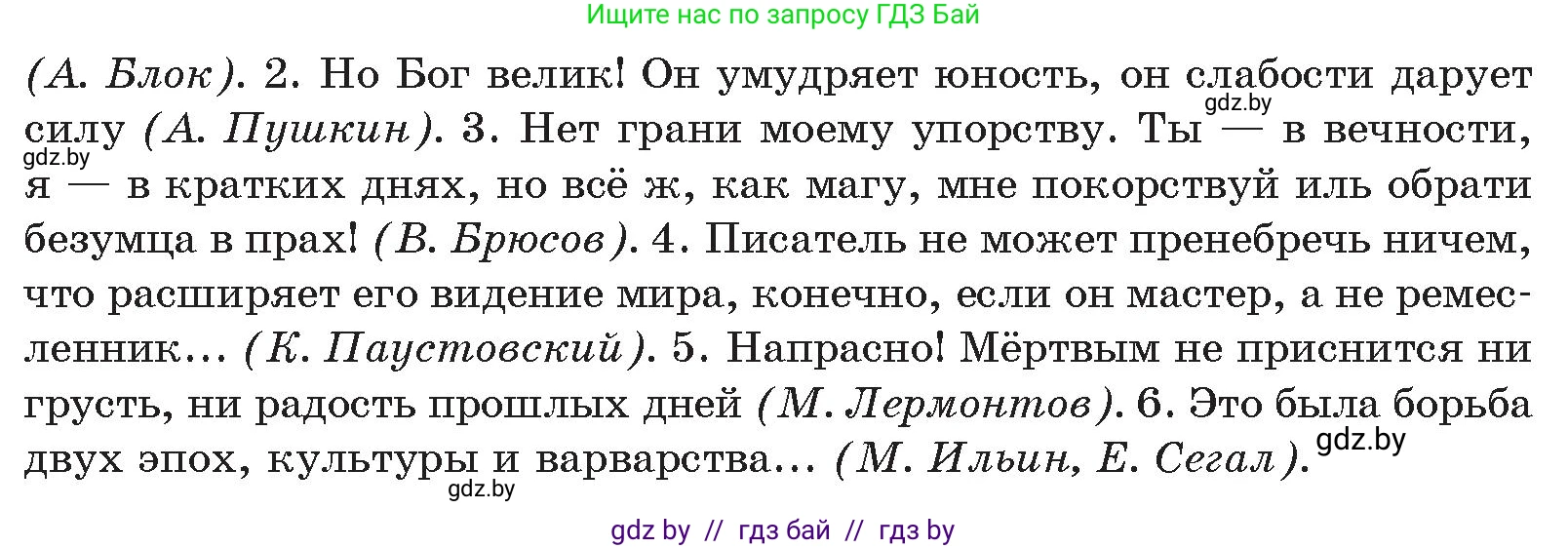 Ищите нас по запросу ГДЗ Бай

(А. Блок). 2. Но Бог велик! Он умудряет юность, он слабости дарует силу (А. Пушкин). 3. Нет грани моему упорству. Ты — в вечности, я — в кратких днях, но всё ж, как магу, мне покорствуй иль обрати безумца в прах! (В. Брюсов). 4. Писатель не может пренебречь ничем, что расширяет его видение мира, конечно, если он мастер, а не ремесленник… (К. Паустовский). 5. Напрасно! Мёртвым не приснится ни грусть, ни радость прошлых дней (М. Лермонтов). 6. Это была борьба двух эпох, культуры и варварства… (М. Ильин, Е. Сегал).

gdz.by gdz.by gdz.by gdz.by

gdz by // гдз бай // гдз by